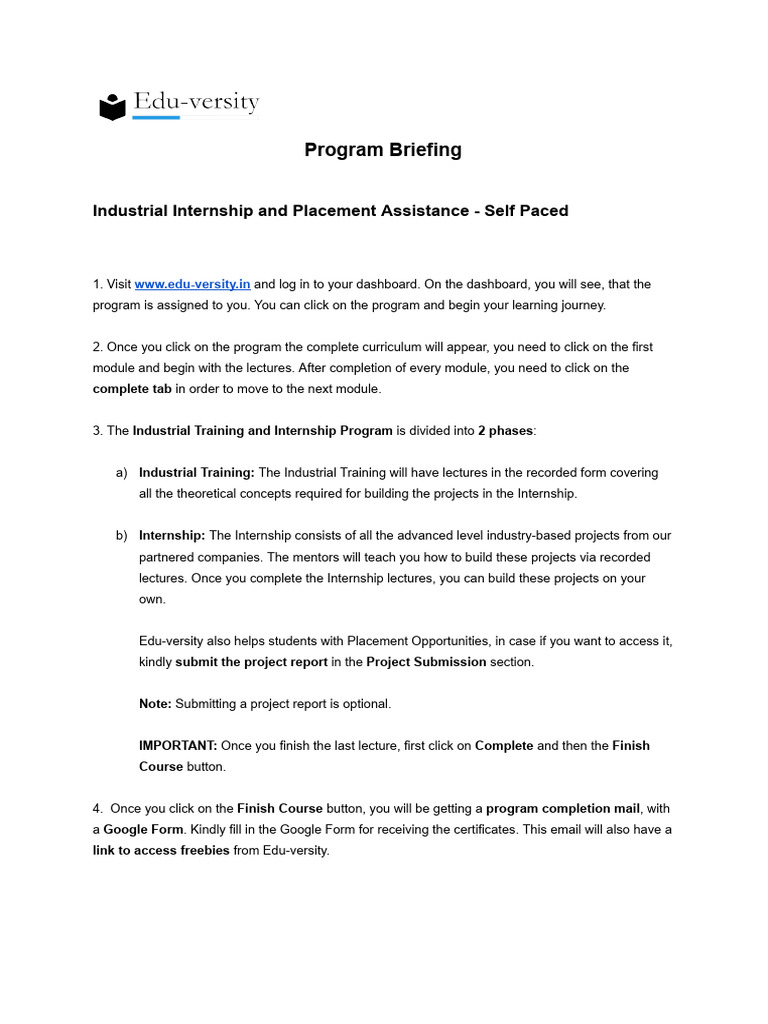 Edu-versity

Program Briefing

Industrial Internship and Placement Assistance - Self Paced

1. Visit www.edu-versity.in and log in to your dashboard. On the dashboard, you will see, that the program is assigned to you. You can click on the program and begin your learning journey.

2. Once you click on the program the complete curriculum will appear, you need to click on the first module and begin with the lectures. After completion of every module, you need to click on the complete tab in order to move to the next module.

3. The Industrial Training and Internship Program is divided into 2 phases:

a) Industrial Training: The Industrial Training will have lectures in the recorded form covering all the theoretical concepts required for building the projects in the Internship.

b) Internship: The Internship consists of all the advanced level industry-based projects from our partnered companies. The mentors will teach you how to build these projects via recorded lectures. Once you complete the Internship lectures, you can build these projects on your own.

Edu-versity also helps students with Placement Opportunities, in case if you want to access it, kindly submit the project report in the Project Submission section.

Note: Submitting a project report is optional.

IMPORTANT: Once you finish the last lecture, first click on Complete and then the Finish Course button.

4. Once you click on the Finish Course button, you will be getting a program completion mail, with a Google Form. Kindly fill in the Google Form for receiving the certificates. This email will also have a link to access freebies from Edu-versity.